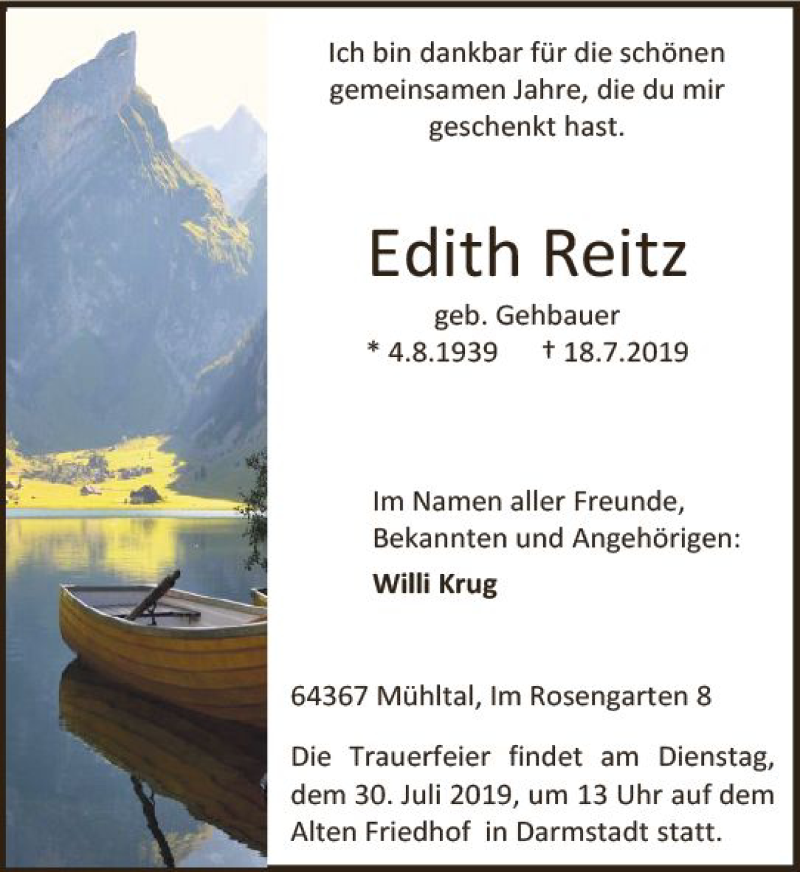 Ich bin dankbar für die schönen
gemeinsamen Jahre, die du mir
geschenkt hast.

Edith Reitz

geb. Gehbauer
* 4.8.1939 † 18.7.2019

Im Namen aller Freunde,
Bekannten und Angehörigen:
Willi Krug

64367 Mühltal, Im Rosengarten 8

Die Trauerfeier findet am Dienstag, dem 30. Juli 2019, um 13 Uhr auf dem Alten Friedhof in Darmstadt statt.